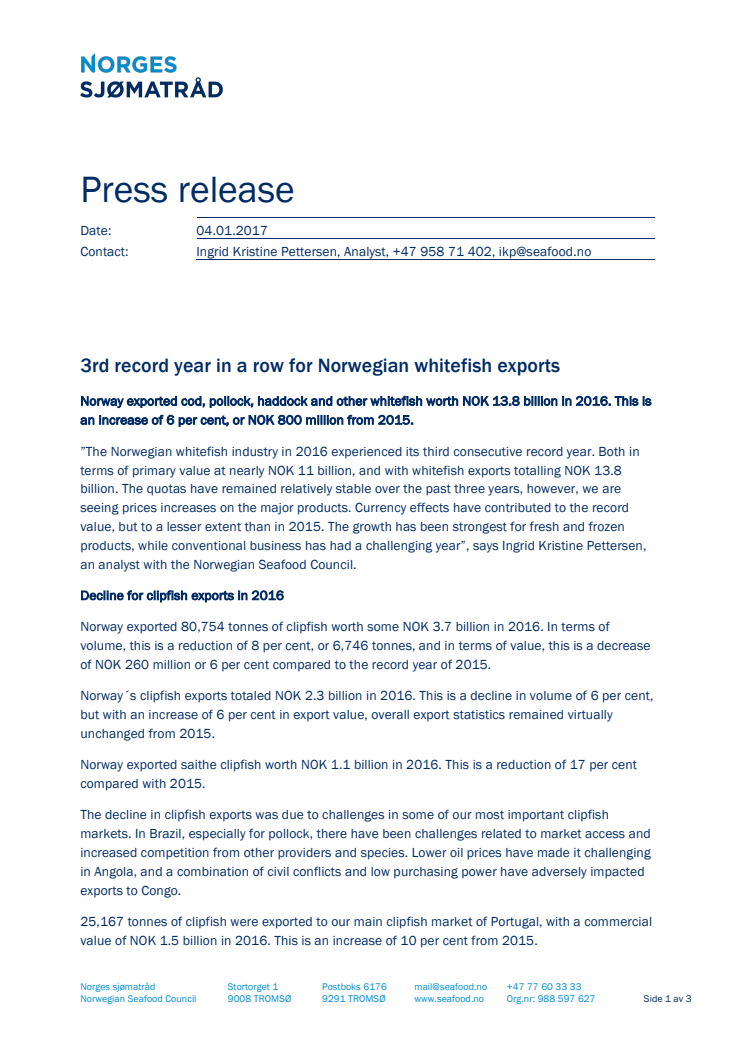 NORGES
SJØMATRÅD

Press release

Date: 04.01.2017
Contact: Ingrid Kristine Pettersen, Analyst, +47 958 71 402, ikp@seafood.no

3rd record year in a row for Norwegian whitefish exports

Norway exported cod, pollock, haddock and other whitefish worth NOK 13.8 billion in 2016. This is an increase of 6 per cent, or NOK 800 million from 2015.

"The Norwegian whitefish industry in 2016 experienced its third consecutive record year. Both in terms of primary value at nearly NOK 11 billion, and with whitefish exports totalling NOK 13.8 billion. The quotas have remained relatively stable over the past three years, however, we are seeing prices increases on the major products. Currency effects have contributed to the record value, but to a lesser extent than in 2015. The growth has been strongest for fresh and frozen products, while conventional business has had a challenging year", says Ingrid Kristine Pettersen, an analyst with the Norwegian Seafood Council.

Decline for clipfish exports in 2016

Norway exported 80,754 tonnes of clipfish worth some NOK 3.7 billion in 2016. In terms of volume, this is a reduction of 8 per cent, or 6,746 tonnes, and in terms of value, this is a decrease of NOK 260 million or 6 per cent compared to the record year of 2015.

Norway´s clipfish exports totaled NOK 2.3 billion in 2016. This is a decline in volume of 6 per cent, but with an increase of 6 per cent in export value, overall export statistics remained virtually unchanged from 2015.

Norway exported saithe clipfish worth NOK 1.1 billion in 2016. This is a reduction of 17 per cent compared with 2015.

The decline in clipfish exports was due to challenges in some of our most important clipfish markets. In Brazil, especially for pollock, there have been challenges related to market access and increased competition from other providers and species. Lower oil prices have made it challenging in Angola, and a combination of civil conflicts and low purchasing power have adversely impacted exports to Congo.

25,167 tonnes of clipfish were exported to our main clipfish market of Portugal, with a commercial value of NOK 1.5 billion in 2016. This is an increase of 10 per cent from 2015.

Norges sjømatråd
Norwegian Seafood Council
Stortorget 1
9008 TROMSØ
Postboks 6176
9291 TROMSØ
mail@seafood.no
www.seafood.no
+47 77 60 33 33
Org.nr: 988 597 627
Side 1 av 3